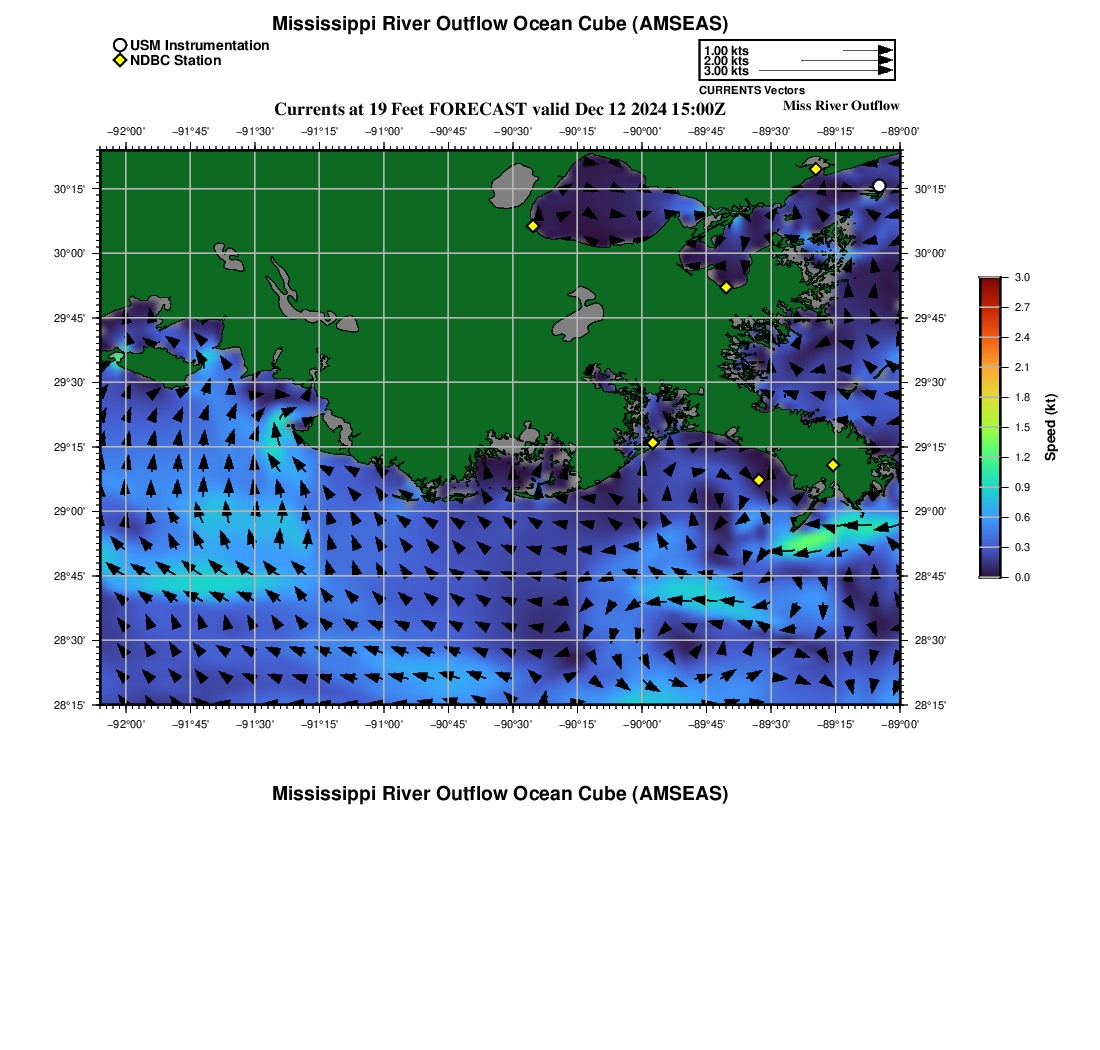 Mississippi River Outflow Ocean Cube (AMSEAS)

USM Instrumentation
NDBC Station

1.00 kts
2.00 kts
3.00 kts
CURRENTS Vectors

Currents at 19 Feet FORECAST valid Dec 12 2024 15:00Z

Miss River Outflow

−92°00' −91°45' −91°30' −91°15' −91°00' −90°45' −90°30' −90°15' −90°00' −89°45' −89°30' −89°15' −89°00'

30°15' 30°00' 29°45' 29°30' 29°15' 29°00' 28°45' 28°30' 28°15'

30°15' 30°00' 29°45' 29°30' 29°15' 29°00' 28°45' 28°30' 28°15'

−92°00' −91°45' −91°30' −91°15' −91°00' −90°45' −90°30' −90°15' −90°00' −89°45' −89°30' −89°15' −89°00'

3.0
2.7
2.4
2.1
1.8
1.5
1.2
0.9
0.6
0.3
0.0
Speed (kt)

Mississippi River Outflow Ocean Cube (AMSEAS)